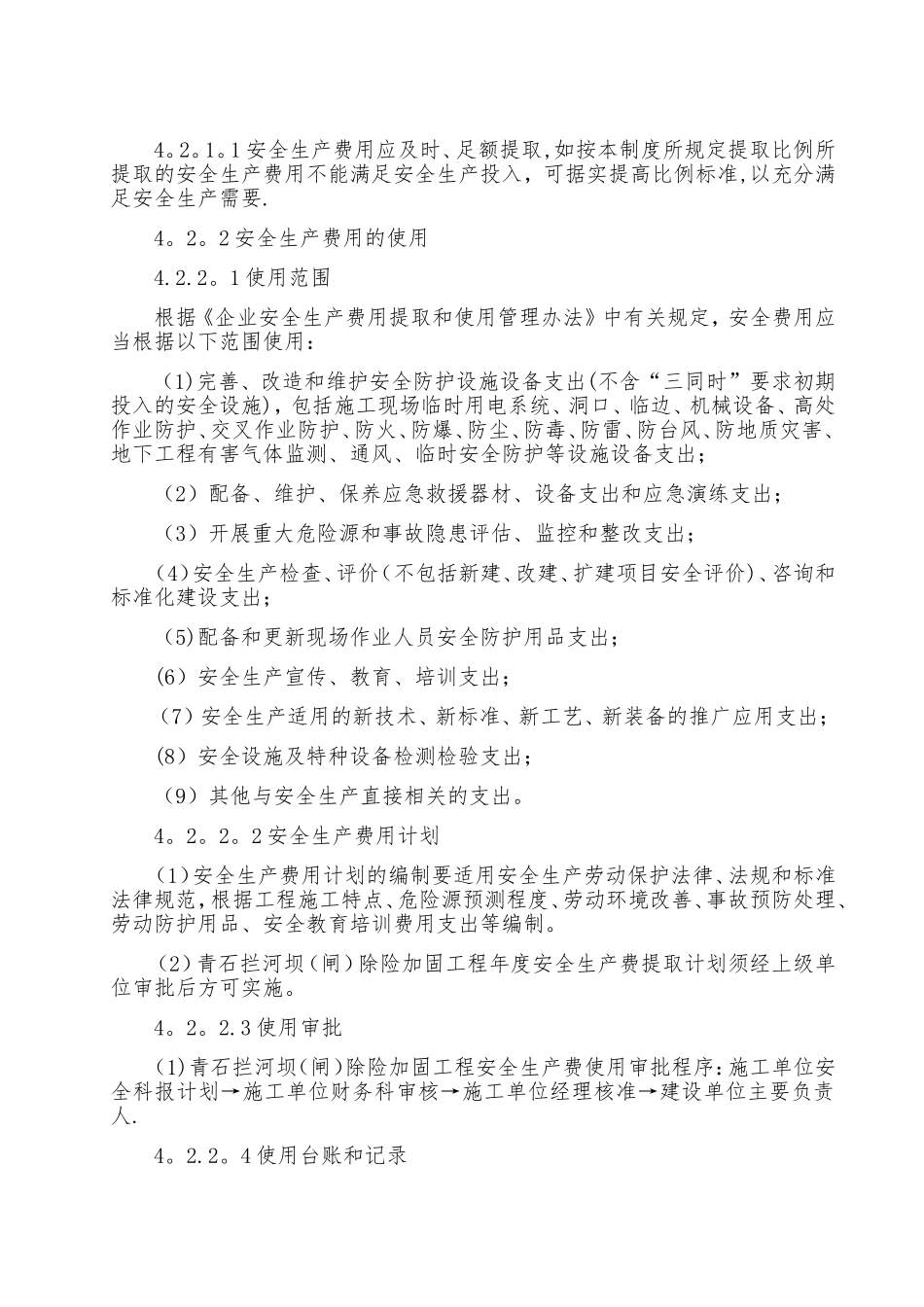 4。2。1。1安全生产费用应及时、足额提取,如按本制度所规定提取比例所提取的安全生产费用不能满足安全生产投入，可据实提高比例标准,以充分满足安全生产需要.

4。2。2安全生产费用的使用

4.2.2。1使用范围

根据《企业安全生产费用提取和使用管理办法》中有关规定，安全费用应当根据以下范围使用：

(1)完善、改造和维护安全防护设施设备支出(不含“三同时”要求初期投入的安全设施)，包括施工现场临时用电系统、洞口、临边、机械设备、高处作业防护、交叉作业防护、防火、防爆、防尘、防毒、防雷、防台风、防地质灾害、地下工程有害气体监测、通风、临时安全防护等设施设备支出；

（2）配备、维护、保养应急救援器材、设备支出和应急演练支出；

（3）开展重大危险源和事故隐患评估、监控和整改支出；

(4)安全生产检查、评价(不包括新建、改建、扩建项目安全评价)、咨询和标准化建设支出；

(5)配备和更新现场作业人员安全防护用品支出；

(6）安全生产宣传、教育、培训支出；

（7）安全生产适用的新技术、新标准、新工艺、新装备的推广应用支出；

(8）安全设施及特种设备检测检验支出；

（9）其他与安全生产直接相关的支出。

4。2。2。2安全生产费用计划

(1)安全生产费用计划的编制要适用安全生产劳动保护法律、法规和标准法律规范,根据工程施工特点、危险源预测程度、劳动环境改善、事故预防处理、劳动防护用品、安全教育培训费用支出等编制。

(2)青石拦河坝(闸)除险加固工程年度安全生产费提取计划须经上级单位审批后方可实施。

4。2。2.3使用审批

(1)青石拦河坝(闸)除险加固工程安全生产费使用审批程序:施工单位安全科报计划→施工单位财务科审核→施工单位经理核准→建设单位主要负责人.

4。2.2。4使用台账和记录